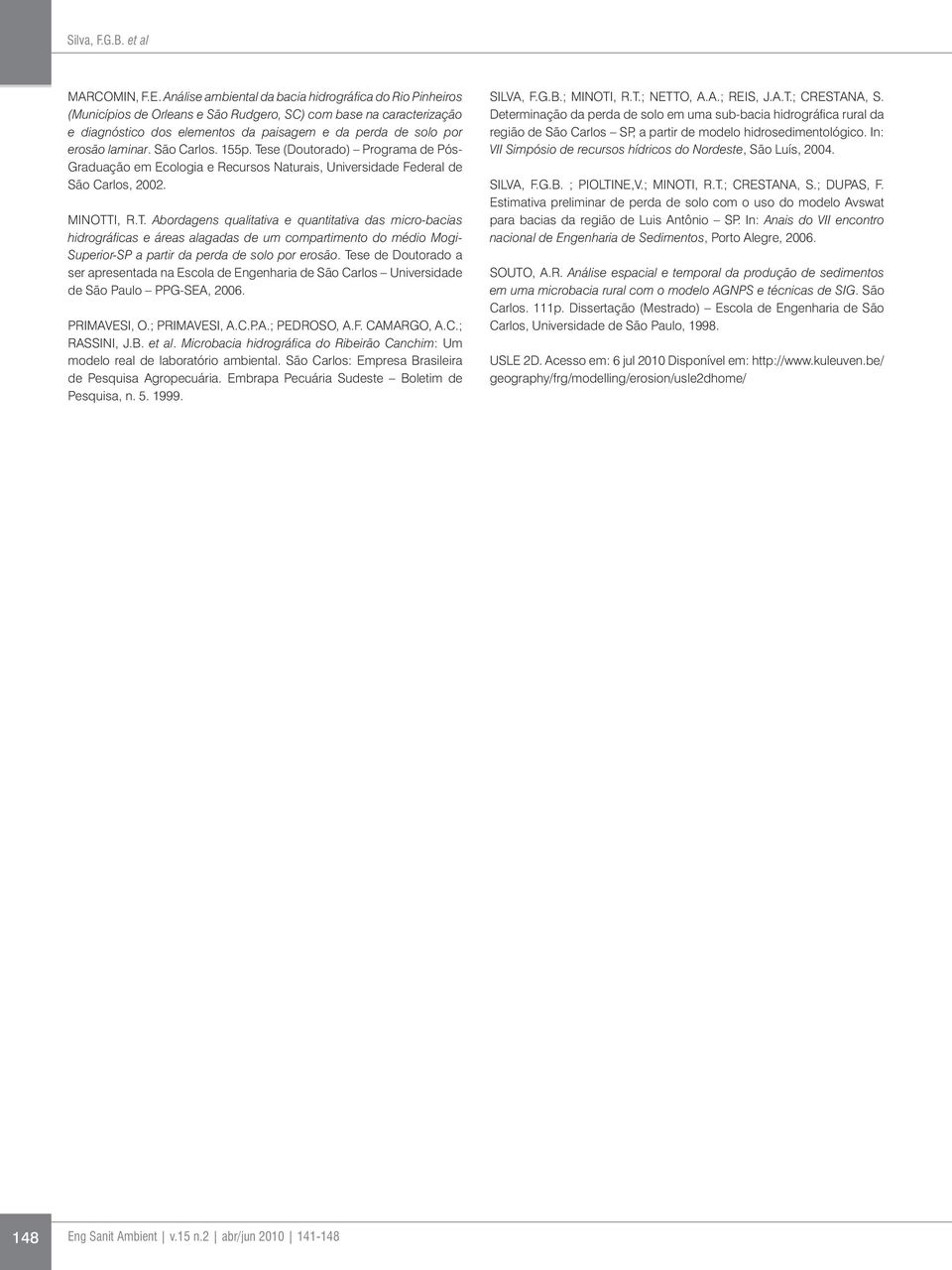 Silva, F.G.B. et al

MARCOMIN, F.E. Análise ambiental da bacia hidrográfica do Rio Pinheiros (Municípios de Orleans e São Rudgero, SC) com base na caracterização e diagnóstico dos elementos da paisagem e da perda de solo por erosão laminar. São Carlos. 155p. Tese (Doutorado) – Programa de Pós-Graduação em Ecologia e Recursos Naturais, Universidade Federal de São Carlos, 2002.

MINOTTI, R.T. Abordagens qualitativa e quantitativa das micro-bacias hidrográficas e áreas alagadas de um compartimento do médio Mogi-Superior-SP a partir da perda de solo por erosão. Tese de Doutorado a ser apresentada na Escola de Engenharia de São Carlos – Universidade de São Paulo – PPG-SEA, 2006.

PRIMAVESI, O.; PRIMAVESI, A.C.P.A.; PEDROSO, A.F. CAMARGO, A.C.; RASSINI, J.B. et al. Microbacia hidrográfica do Ribeirão Canchim: Um modelo real de laboratório ambiental. São Carlos: Empresa Brasileira de Pesquisa Agropecuária. Embrapa Pecuária Sudeste – Boletim de Pesquisa, n. 5. 1999.

SILVA, F.G.B.; MINOTI, R.T.; NETTO, A.A.; REIS, J.A.T.; CRESTANA, S. Determinação da perda de solo em uma sub-bacia hidrográfica rural da região de São Carlos – SP, a partir de modelo hidrosedimentológico. In: VII Simpósio de recursos hídricos do Nordeste, São Luís, 2004.

SILVA, F.G.B. ; PIOLTINE,V.; MINOTI, R.T.; CRESTANA, S.; DUPAS, F. Estimativa preliminar de perda de solo com o uso do modelo Avswat para bacias da região de Luis Antônio – SP. In: Anais do VII encontro nacional de Engenharia de Sedimentos, Porto Alegre, 2006.

SOUTO, A.R. Análise espacial e temporal da produção de sedimentos em uma microbacia rural com o modelo AGNPS e técnicas de SIG. São Carlos. 111p. Dissertação (Mestrado) – Escola de Engenharia de São Carlos, Universidade de São Paulo, 1998.

USLE 2D. Acesso em: 6 jul 2010 Disponível em: http://www.kuleuven.be/geography/frg/modelling/erosion/usle2dhome/

148 Eng Sanit Ambient | v.15 n.2 | abr/jun 2010 | 141-148